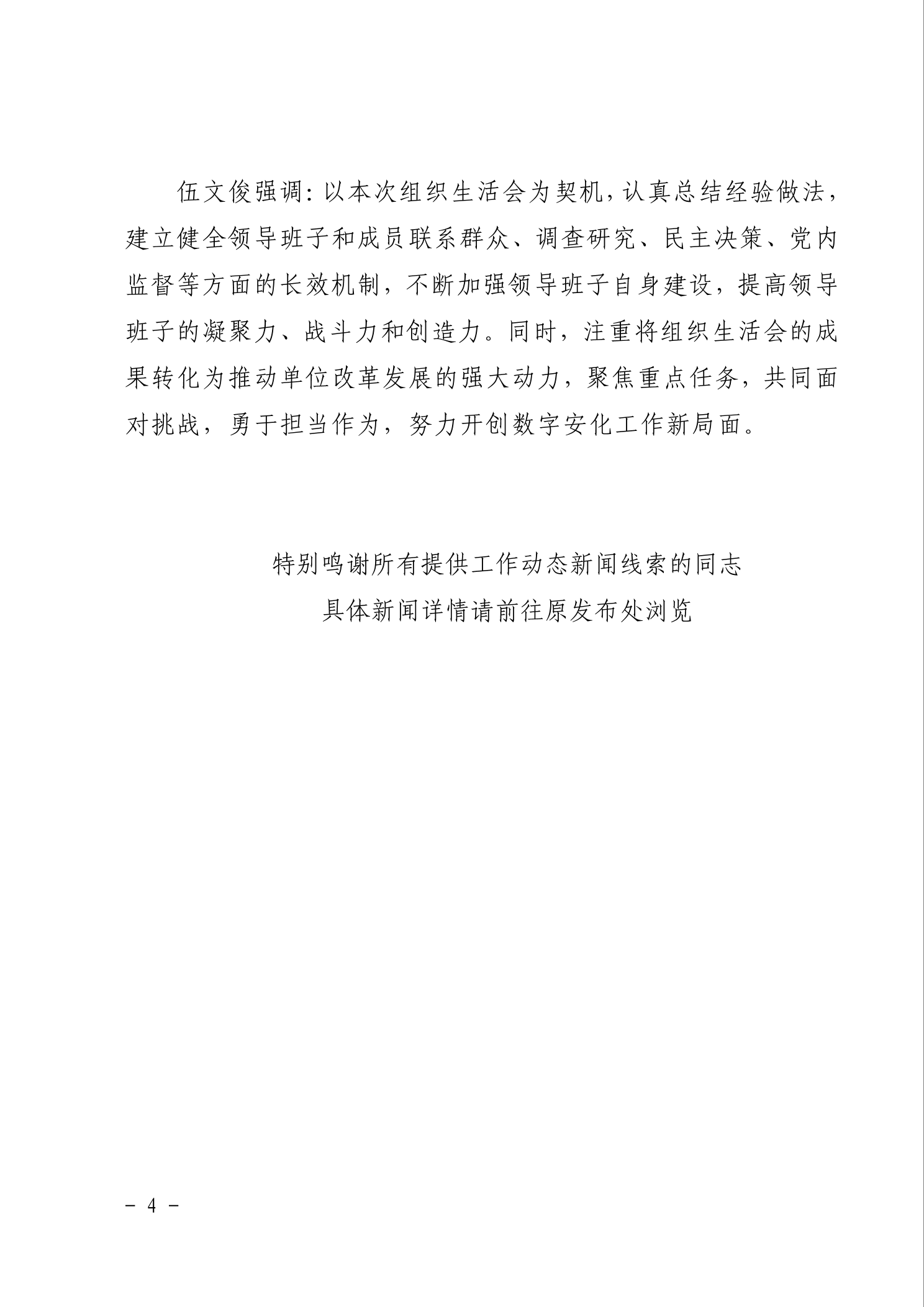 伍文俊强调：以本次组织生活会为契机，认真总结经验做法，建立健全领导班子和成员联系群众、调查研究、民主决策、党内监督等方面的长效机制，不断加强领导班子自身建设，提高领导班子的凝聚力、战斗力和创造力。同时，注重将组织生活会的成果转化为推动单位改革发展的强大动力，聚焦重点任务，共同面对挑战，勇于担当作为，努力开创数字安化工作新局面。

特别鸣谢所有提供工作动态新闻线索的同志

具体新闻详情请前往原发布处浏览

- 4 -